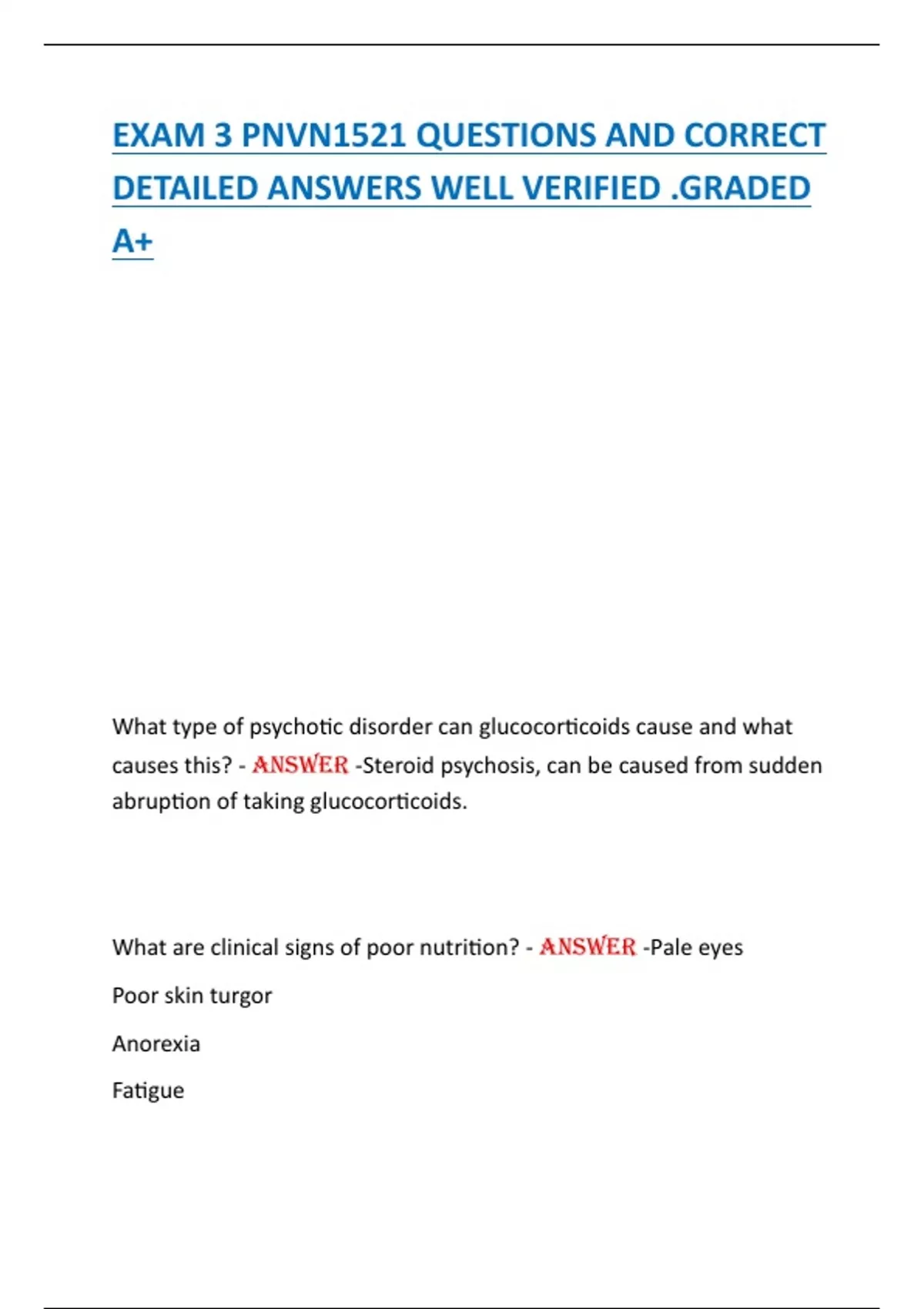 EXAM 3 PNVN1521 QUESTIONS AND CORRECT DETAILED ANSWERS WELL VERIFIED .GRADED A+

What type of psychotic disorder can glucocorticoids cause and what causes this? - ANSWER -Steroid psychosis, can be caused from sudden abruption of taking glucocorticoids.

What are clinical signs of poor nutrition? - ANSWER -Pale eyes

Poor skin turgor

Anorexia

Fatigue